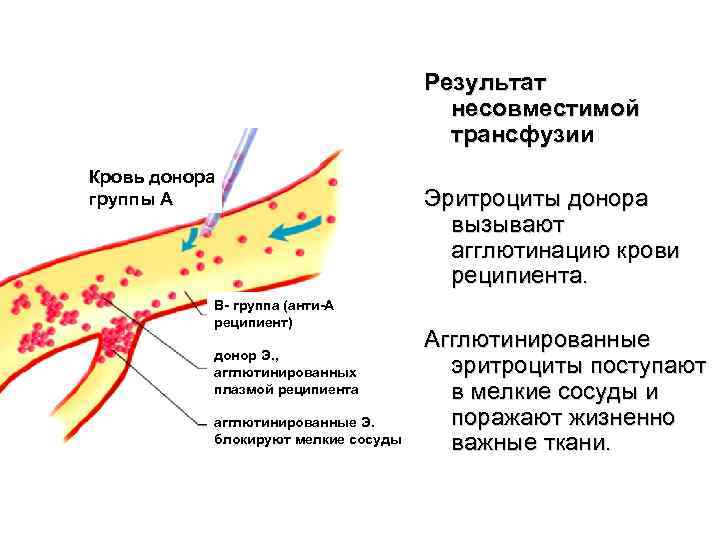 Кровь донора группы А

В- группа (анти-А реципиент)

донор Э., агглютинированных плазмой реципиента

агглютинированные Э. блокируют мелкие сосуды

Результат несовместимой трансфузии

Эритроциты донора вызывают агглютинацию крови реципиента.

Агглютинированные эритроциты поступают в мелкие сосуды и поражают жизненно важные ткани.